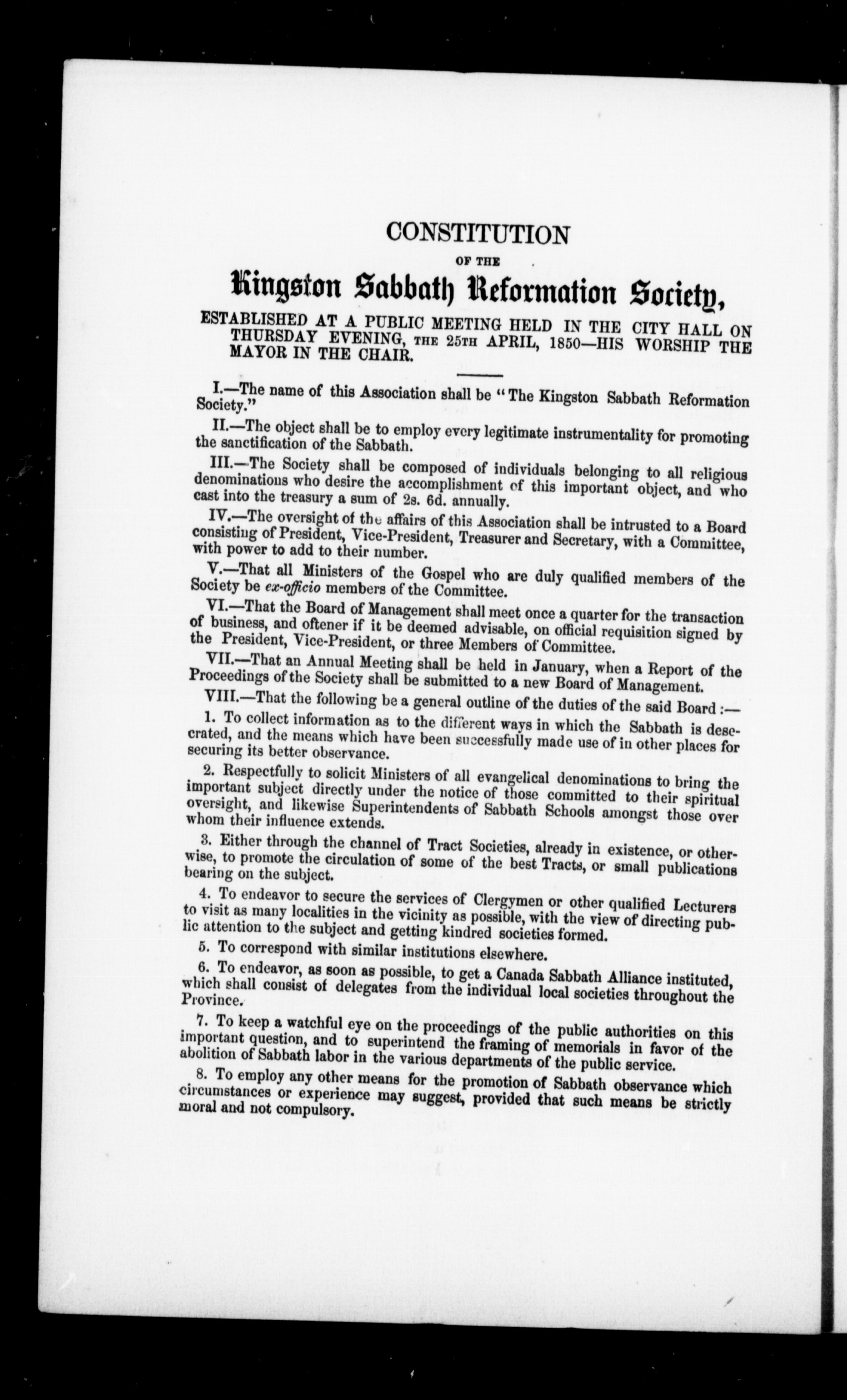 CONSTITUTION

OF THE

Kingston Sabbath Reformation Society,

ESTABLISHED AT A PUBLIC MEETING HELD IN THE CITY HALL ON THURSDAY EVENING, THE 25TH APRIL, 1850—HIS WORSHIP THE MAYOR IN THE CHAIR.

I.—The name of this Association shall be "The Kingston Sabbath Reformation Society."

II.—The object shall be to employ every legitimate instrumentality for promoting the sanctification of the Sabbath.

III.—The Society shall be composed of individuals belonging to all religious denominations who desire the accomplishment of this important object, and who cast into the treasury a sum of 2s. 6d. annually.

IV.—The oversight of the affairs of this Association shall be intrusted to a Board consisting of President, Vice-President, Treasurer and Secretary, with a Committee, with power to add to their number.

V.—That all Ministers of the Gospel who are duly qualified members of the Society be ex-officio members of the Committee.

VI.—That the Board of Management shall meet once a quarter for the transaction of business, and oftener if it be deemed advisable, on official requisition signed by the President, Vice-President, or three Members of Committee.

VII.—That an Annual Meeting shall be held in January, when a Report of the Proceedings of the Society shall be submitted to a new Board of Management.

VIII.—That the following be a general outline of the duties of the said Board :—

1. To collect information as to the different ways in which the Sabbath is desecrated, and the means which have been successfully made use of in other places for securing its better observance.

2. Respectfully to solicit Ministers of all evangelical denominations to bring the important subject directly under the notice of those committed to their spiritual oversight, and likewise Superintendents of Sabbath Schools amongst those over whom their influence extends.

3. Either through the channel of Tract Societies, already in existence, or otherwise, to promote the circulation of some of the best Tracts, or small publications bearing on the subject.

4. To endeavor to secure the services of Clergymen or other qualified Lecturers to visit as many localities in the vicinity as possible, with the view of directing public attention to the subject and getting kindred societies formed.

5. To correspond with similar institutions elsewhere.

6. To endeavor, as soon as possible, to get a Canada Sabbath Alliance instituted, which shall consist of delegates from the individual local societies throughout the Province.

7. To keep a watchful eye on the proceedings of the public authorities on this important question, and to superintend the framing of memorials in favor of the abolition of Sabbath labor in the various departments of the public service.

8. To employ any other means for the promotion of Sabbath observance which circumstances or experience may suggest, provided that such means be strictly moral and not compulsory.